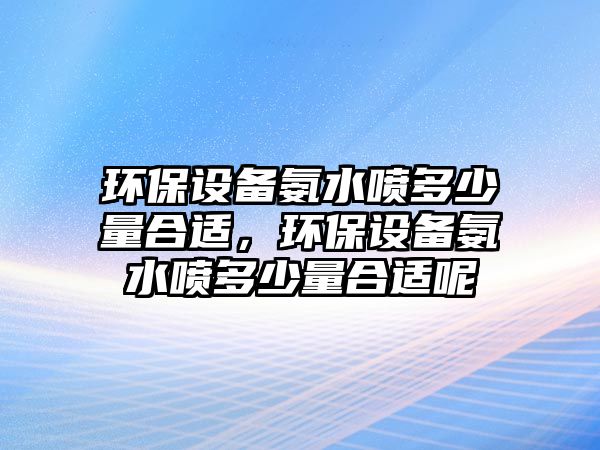 环保设备氨水喷多少量合适，环保设备氨水喷多少量合适呢